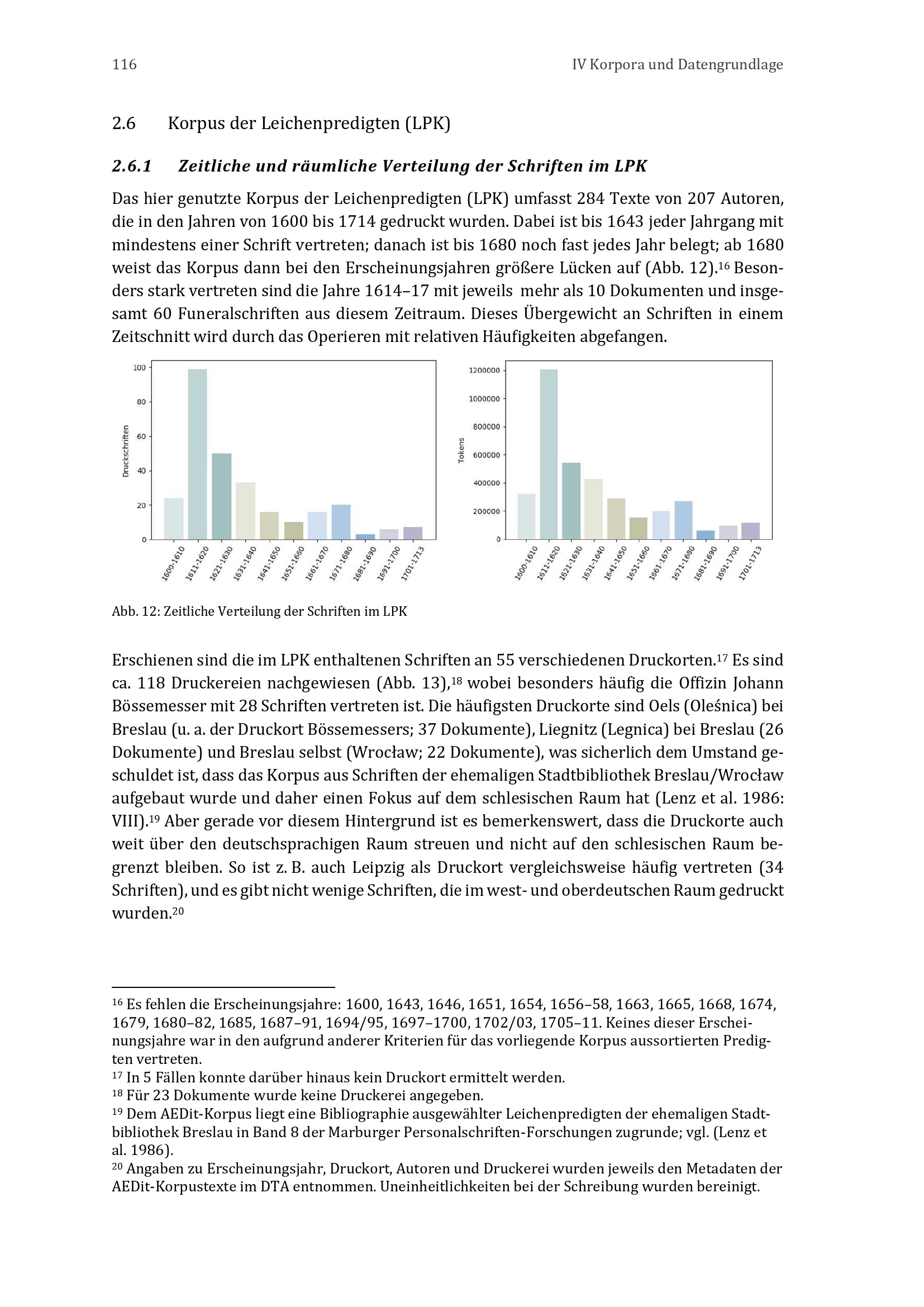 116 IV Korpora und Datengrundlage

2.6 Korpus der Leichenpredigten (LPK)

2.6.1 Zeitliche und räumliche Verteilung der Schriften im LPK

Das hier genutzte Korpus der Leichenpredigten (LPK) umfasst 284 Texte von 207 Autoren, die in den Jahren von 1600 bis 1714 gedruckt wurden. Dabei ist bis 1643 jeder Jahrgang mit mindestens einer Schrift vertreten; danach ist bis 1680 noch fast jedes Jahr belegt; ab 1680 weist das Korpus dann bei den Erscheinungsjahren größere Lücken auf (Abb. 12).$^{16}$ Besonders stark vertreten sind die Jahre 1614–17 mit jeweils mehr als 10 Dokumenten und insgesamt 60 Funeralschriften aus diesem Zeitraum. Dieses Übergewicht an Schriften in einem Zeitschnitt wird durch das Operieren mit relativen Häufigkeiten abgefangen.

100
80
60
40
20
0
Druckschriften
1600-1610
1611-1620
1621-1630
1631-1640
1641-1650
1651-1660
1661-1670
1671-1680
1681-1690
1691-1700
1701-1713

1200000
1000000
800000
600000
400000
200000
0
Tokens
1600-1610
1611-1620
1621-1630
1631-1640
1641-1650
1651-1660
1661-1670
1671-1680
1681-1690
1691-1700
1701-1713

Abb. 12: Zeitliche Verteilung der Schriften im LPK

Erschienen sind die im LPK enthaltenen Schriften an 55 verschiedenen Druckorten.$^{17}$ Es sind ca. 118 Druckereien nachgewiesen (Abb. 13),$^{18}$ wobei besonders häufig die Offizin Johann Bössemesser mit 28 Schriften vertreten ist. Die häufigsten Druckorte sind Oels (Oleśnica) bei Breslau (u. a. der Druckort Bössemessers; 37 Dokumente), Liegnitz (Legnica) bei Breslau (26 Dokumente) und Breslau selbst (Wrocław; 22 Dokumente), was sicherlich dem Umstand geschuldet ist, dass das Korpus aus Schriften der ehemaligen Stadtbibliothek Breslau/Wrocław aufgebaut wurde und daher einen Fokus auf dem schlesischen Raum hat (Lenz et al. 1986: VIII).$^{19}$ Aber gerade vor diesem Hintergrund ist es bemerkenswert, dass die Druckorte auch weit über den deutschsprachigen Raum streuen und nicht auf den schlesischen Raum begrenzt bleiben. So ist z. B. auch Leipzig als Druckort vergleichsweise häufig vertreten (34 Schriften), und es gibt nicht wenige Schriften, die im west- und oberdeutschen Raum gedruckt wurden.$^{20}$

$^{16}$ Es fehlen die Erscheinungsjahre: 1600, 1643, 1646, 1651, 1654, 1656–58, 1663, 1665, 1668, 1674, 1679, 1680–82, 1685, 1687–91, 1694/95, 1697–1700, 1702/03, 1705–11. Keines dieser Erscheinungsjahre war in den aufgrund anderer Kriterien für das vorliegende Korpus aussortierten Predigten vertreten.
$^{17}$ In 5 Fällen konnte darüber hinaus kein Druckort ermittelt werden.
$^{18}$ Für 23 Dokumente wurde keine Druckerei angegeben.
$^{19}$ Dem AEDit-Korpus liegt eine Bibliographie ausgewählter Leichenpredigten der ehemaligen Stadtbibliothek Breslau in Band 8 der Marburger Personalschriften-Forschungen zugrunde; vgl. (Lenz et al. 1986).
$^{20}$ Angaben zu Erscheinungsjahr, Druckort, Autoren und Druckerei wurden jeweils den Metadaten der AEDit-Korpustexte im DTA entnommen. Uneinheitlichkeiten bei der Schreibung wurden bereinigt.